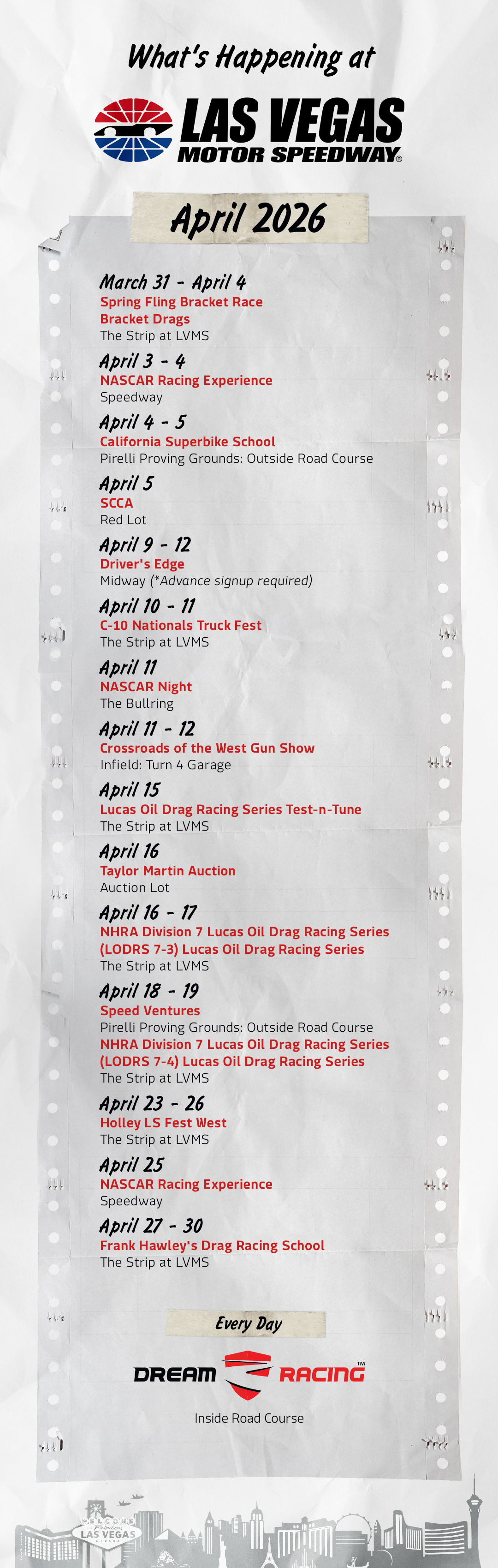 What's Happening at

LAS VEGAS MOTOR SPEEDWAY®

April 2026

March 31 - April 4
Spring Fling Bracket Race
Bracket Drags
The Strip at LVMS

April 3 - 4
NASCAR Racing Experience
Speedway

April 4 - 5
California Superbike School
Pirelli Proving Grounds: Outside Road Course

April 5
SCCA
Red Lot

April 9 - 12
Driver's Edge
Midway (*Advance signup required)

April 10 - 11
C-10 Nationals Truck Fest
The Strip at LVMS

April 11
NASCAR Night
The Bullring

April 11 - 12
Crossroads of the West Gun Show
Infield: Turn 4 Garage

April 15
Lucas Oil Drag Racing Series Test-n-Tune
The Strip at LVMS

April 16
Taylor Martin Auction
Auction Lot

April 16 - 17
NHRA Division 7 Lucas Oil Drag Racing Series
(LODRS 7-3) Lucas Oil Drag Racing Series
The Strip at LVMS

April 18 - 19
Speed Ventures
Pirelli Proving Grounds: Outside Road Course
NHRA Division 7 Lucas Oil Drag Racing Series
(LODRS 7-4) Lucas Oil Drag Racing Series
The Strip at LVMS

April 23 - 26
Holley LS Fest West
The Strip at LVMS

April 25
NASCAR Racing Experience
Speedway

April 27 - 30
Frank Hawley's Drag Racing School
The Strip at LVMS

Every Day

DREAM RACING™

Inside Road Course

WELCOME TO Fabulous LAS VEGAS NEVADA